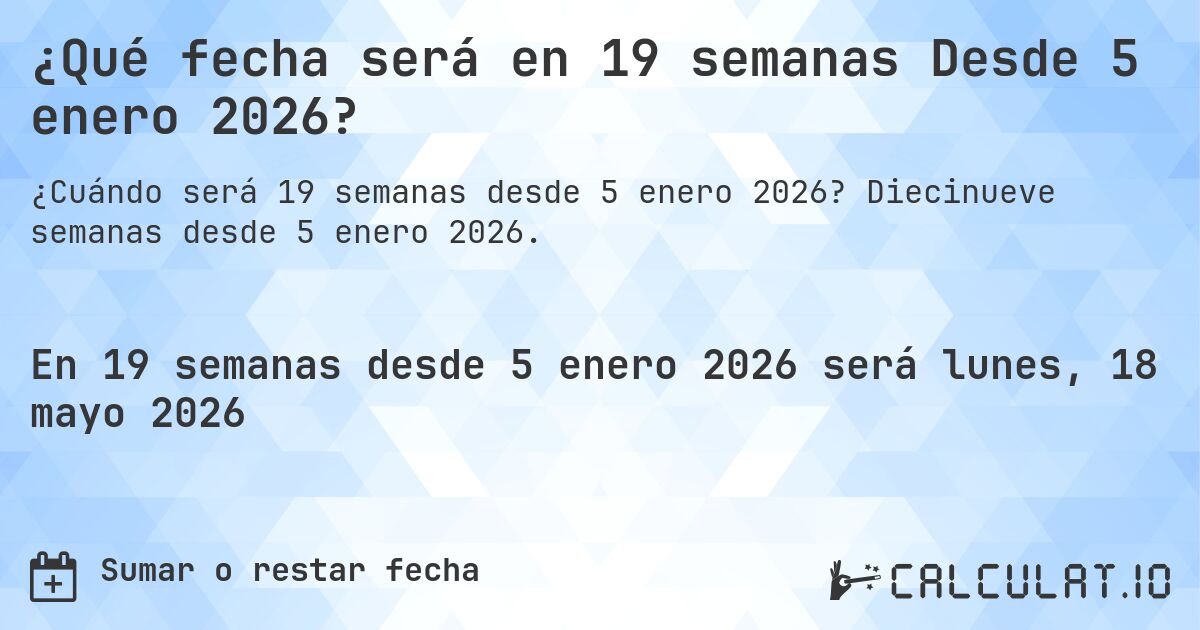 ¿Qué fecha será en 19 semanas Desde 5 enero 2026?

¿Cuándo será 19 semanas desde 5 enero 2026? Diecinueve semanas desde 5 enero 2026.

En 19 semanas desde 5 enero 2026 será lunes, 18 mayo 2026

Sumar o restar fecha

CALCULAT.IO